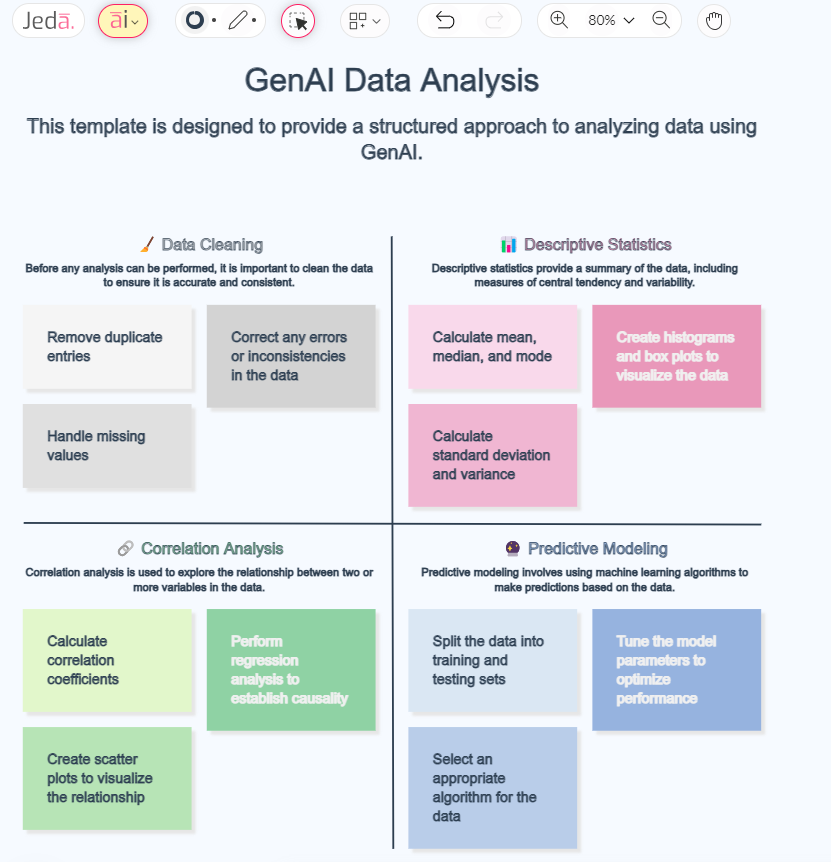 Jedā. āi 80%

GenAI Data Analysis

This template is designed to provide a structured approach to analyzing data using GenAI.

Data Cleaning

Before any analysis can be performed, it is important to clean the data to ensure it is accurate and consistent.

Remove duplicate entries

Correct any errors or inconsistencies in the data

Handle missing values

Descriptive Statistics

Descriptive statistics provide a summary of the data, including measures of central tendency and variability.

Calculate mean, median, and mode

Create histograms and box plots to visualize the data

Calculate standard deviation and variance

Correlation Analysis

Correlation analysis is used to explore the relationship between two or more variables in the data.

Calculate correlation coefficients

Perform regression analysis to establish causality

Create scatter plots to visualize the relationship

Predictive Modeling

Predictive modeling involves using machine learning algorithms to make predictions based on the data.

Split the data into training and testing sets

Tune the model parameters to optimize performance

Select an appropriate algorithm for the data